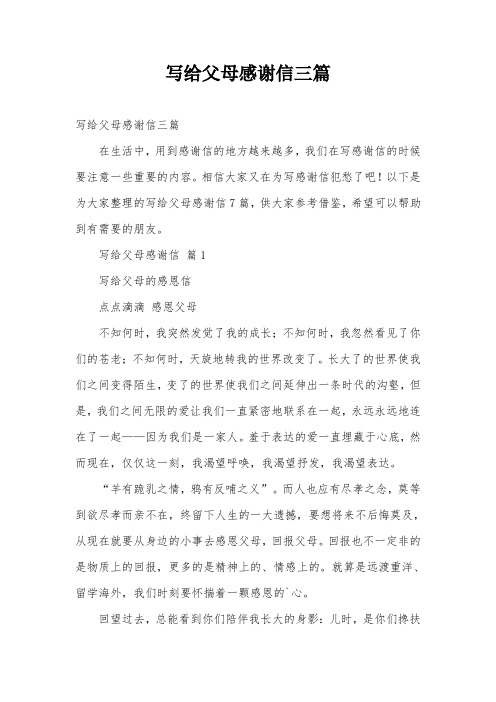 写给父母感谢信三篇

写给父母感谢信三篇

在生活中，用到感谢信的地方越来越多，我们在写感谢信的时候要注意一些重要的内容。相信大家又在为写感谢信犯愁了吧！以下是为大家整理的写给父母感谢信7篇，供大家参考借鉴，希望可以帮助到有需要的朋友。

写给父母感谢信 篇1

写给父母的感恩信

点点滴滴 感恩父母

不知何时，我突然发觉了我的成长；不知何时，我忽然看见了你们的苍老；不知何时，天旋地转我的世界改变了。长大了的世界使我们之间变得陌生，变了的世界使我们之间延伸出一条时代的沟壑，但是，我们之间无限的爱让我们一直紧密地联系在一起，永远永远地连在了一起——因为我们是一家人。羞于表达的爱一直埋藏于心底，然而现在，仅仅这一刻，我渴望呼唤，我渴望抒发，我渴望表达。

“羊有跪乳之情，鸦有反哺之义”。而人也应有尽孝之念，莫等到欲尽孝而亲不在，终留下人生的一大遗撼，要想将来不后悔莫及，从现在就要从身边的小事去感恩父母，回报父母。回报也不一定非的是物质上的回报，更多的是精神上的、情感上的。就算是远渡重洋、留学海外，我们时刻要怀揣着一颗感恩的`心。

回望过去，总能看到你们陪伴我长大的身影：儿时，是你们搀扶